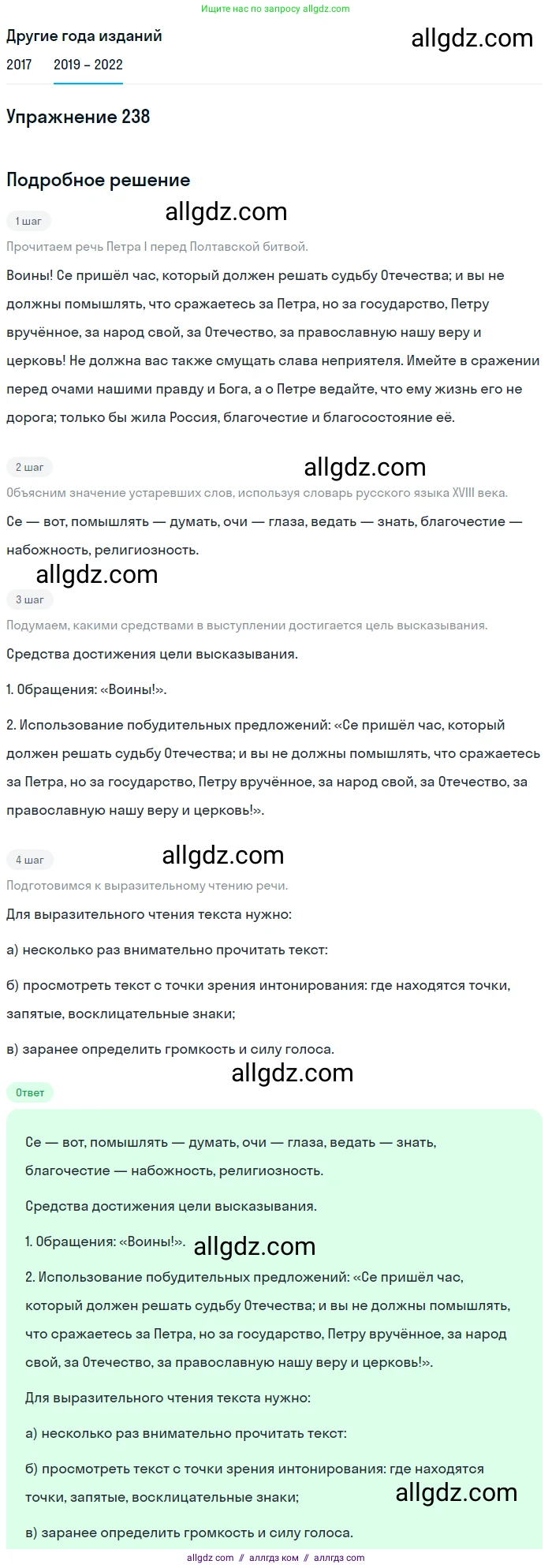 Ищите нас по запросу allgdz.com

Другие года изданий

allgdz.com

2017 2019 – 2022

Упражнение 238

Подробное решение

1 шаг

allgdz.com

Прочитаем речь Петра I перед Полтавской битвой.

Воины! Се пришёл час, который должен решать судьбу Отечества; и вы не должны помышлять, что сражаетесь за Петра, но за государство, Петру вручённое, за народ свой, за Отечество, за православную нашу веру и церковь! Не должна вас также смущать слава неприятеля. Имейте в сражении перед очами нашими правду и Бога, а о Петре ведайте, что ему жизнь его не дорога; только бы жила Россия, благочестие и благосостояние её.

2 шаг

allgdz.com

Объясним значение устаревших слов, используя словарь русского языка XVIII века.

Се — вот, помышлять — думать, очи — глаза, ведать — знать, благочестие — набожность, религиозность.

allgdz.com

3 шаг

Подумаем, какими средствами в выступлении достигается цель высказывания.

Средства достижения цели высказывания.

1. Обращения: «Воины!».

2. Использование побудительных предложений: «Се пришёл час, который должен решать судьбу Отечества; и вы не должны помышлять, что сражаетесь за Петра, но за государство, Петру вручённое, за народ свой, за Отечество, за православную нашу веру и церковь!».

4 шаг

allgdz.com

Подготовимся к выразительному чтению речи.

Для выразительного чтения текста нужно:

а) несколько раз внимательно прочитать текст:

б) просмотреть текст с точки зрения интонирования: где находятся точки, запятые, восклицательные знаки;

в) заранее определить громкость и силу голоса.

allgdz.com

Ответ

Се — вот, помышлять — думать, очи — глаза, ведать — знать, благочестие — набожность, религиозность.

Средства достижения цели высказывания.

1. Обращения: «Воины!». allgdz.com

2. Использование побудительных предложений: «Се пришёл час, который должен решать судьбу Отечества; и вы не должны помышлять, что сражаетесь за Петра, но за государство, Петру вручённое, за народ свой, за Отечество, за православную нашу веру и церковь!».

Для выразительного чтения текста нужно:

а) несколько раз внимательно прочитать текст:

б) просмотреть текст с точки зрения интонирования: где находятся точки, запятые, восклицательные знаки;

allgdz.com

в) заранее определить громкость и силу голоса.

allgdz com // аллгдз ком // аллгдз com